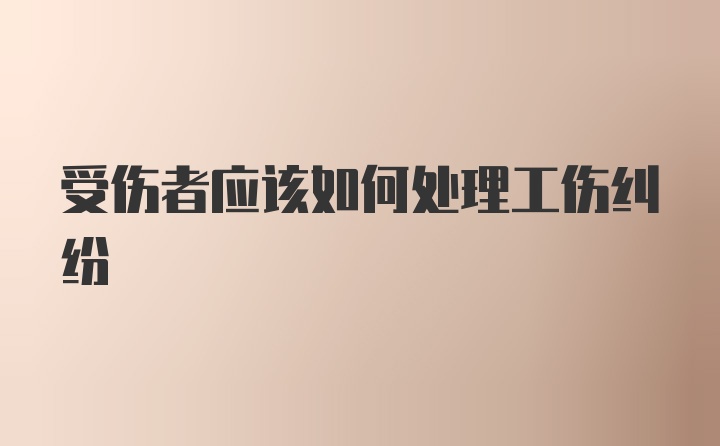 受伤者应该如何处理工伤纠纷